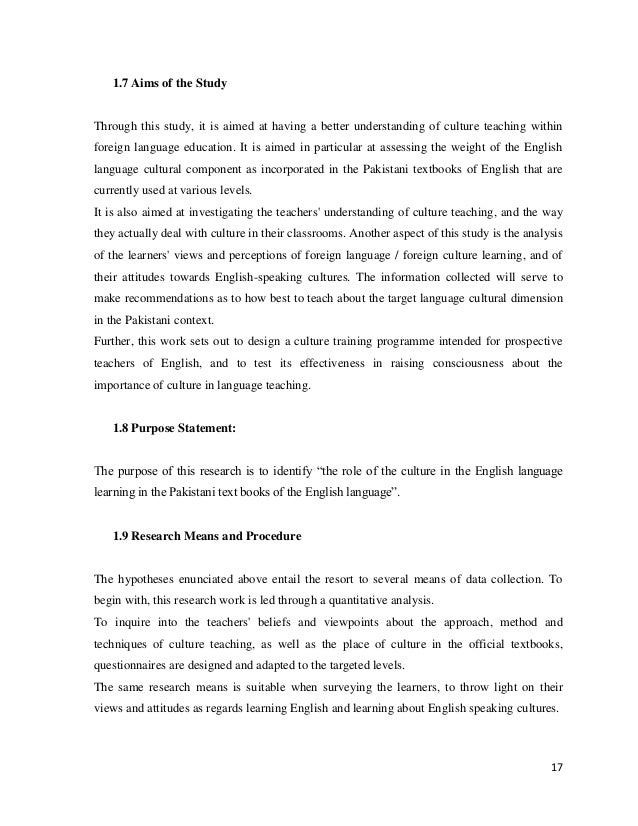 1.7 Aims of the Study

Through this study, it is aimed at having a better understanding of culture teaching within foreign language education. It is aimed in particular at assessing the weight of the English language cultural component as incorporated in the Pakistani textbooks of English that are currently used at various levels.
It is also aimed at investigating the teachers' understanding of culture teaching, and the way they actually deal with culture in their classrooms. Another aspect of this study is the analysis of the learners' views and perceptions of foreign language / foreign culture learning, and of their attitudes towards English-speaking cultures. The information collected will serve to make recommendations as to how best to teach about the target language cultural dimension in the Pakistani context.
Further, this work sets out to design a culture training programme intended for prospective teachers of English, and to test its effectiveness in raising consciousness about the importance of culture in language teaching.

1.8 Purpose Statement:

The purpose of this research is to identify "the role of the culture in the English language learning in the Pakistani text books of the English language".

1.9 Research Means and Procedure

The hypotheses enunciated above entail the resort to several means of data collection. To begin with, this research work is led through a quantitative analysis.
To inquire into the teachers' beliefs and viewpoints about the approach, method and techniques of culture teaching, as well as the place of culture in the official textbooks, questionnaires are designed and adapted to the targeted levels.
The same research means is suitable when surveying the learners, to throw light on their views and attitudes as regards learning English and learning about English speaking cultures.

17